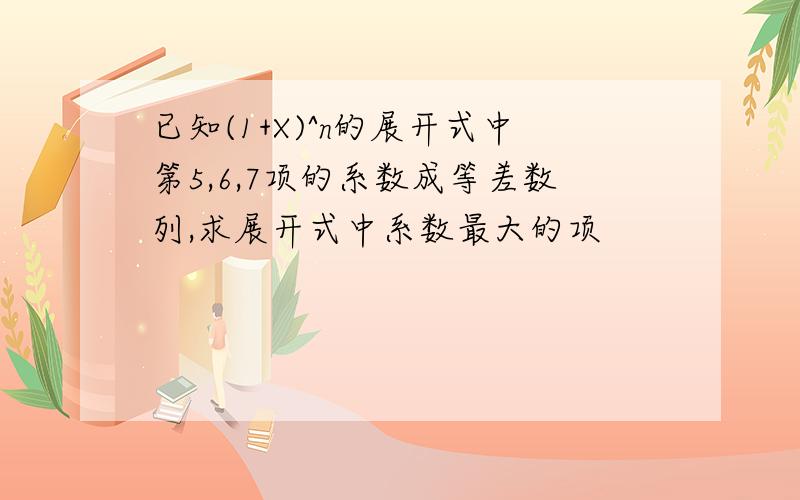 已知(1+X)^n的展开式中第5,6,7项的系数成等差数列,求展开式中系数最大的项